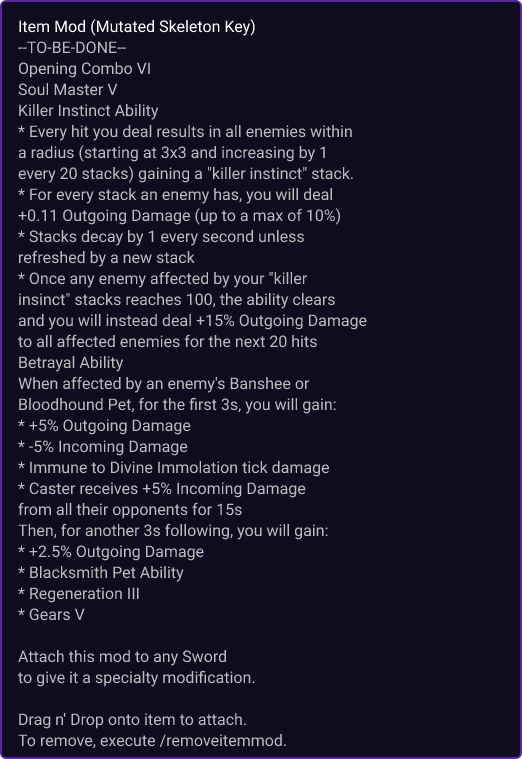 Item Mod (Mutated Skeleton Key)
--TO-BE-DONE--
Opening Combo VI
Soul Master V
Killer Instinct Ability
* Every hit you deal results in all enemies within a radius (starting at 3x3 and increasing by 1 every 20 stacks) gaining a "killer instinct" stack.
* For every stack an enemy has, you will deal +0.11 Outgoing Damage (up to a max of 10%)
* Stacks decay by 1 every second unless refreshed by a new stack
* Once any enemy affected by your "killer insinct" stacks reaches 100, the ability clears and you will instead deal +15% Outgoing Damage to all affected enemies for the next 20 hits
Betrayal Ability
When affected by an enemy's Banshee or Bloodhound Pet, for the first 3s, you will gain:
* +5% Outgoing Damage
* -5% Incoming Damage
* Immune to Divine Immolation tick damage
* Caster receives +5% Incoming Damage from all their opponents for 15s
Then, for another 3s following, you will gain:
* +2.5% Outgoing Damage
* Blacksmith Pet Ability
* Regeneration III
* Gears V

Attach this mod to any Sword
to give it a specialty modification.

Drag n' Drop onto item to attach.
To remove, execute /removeitemmod.